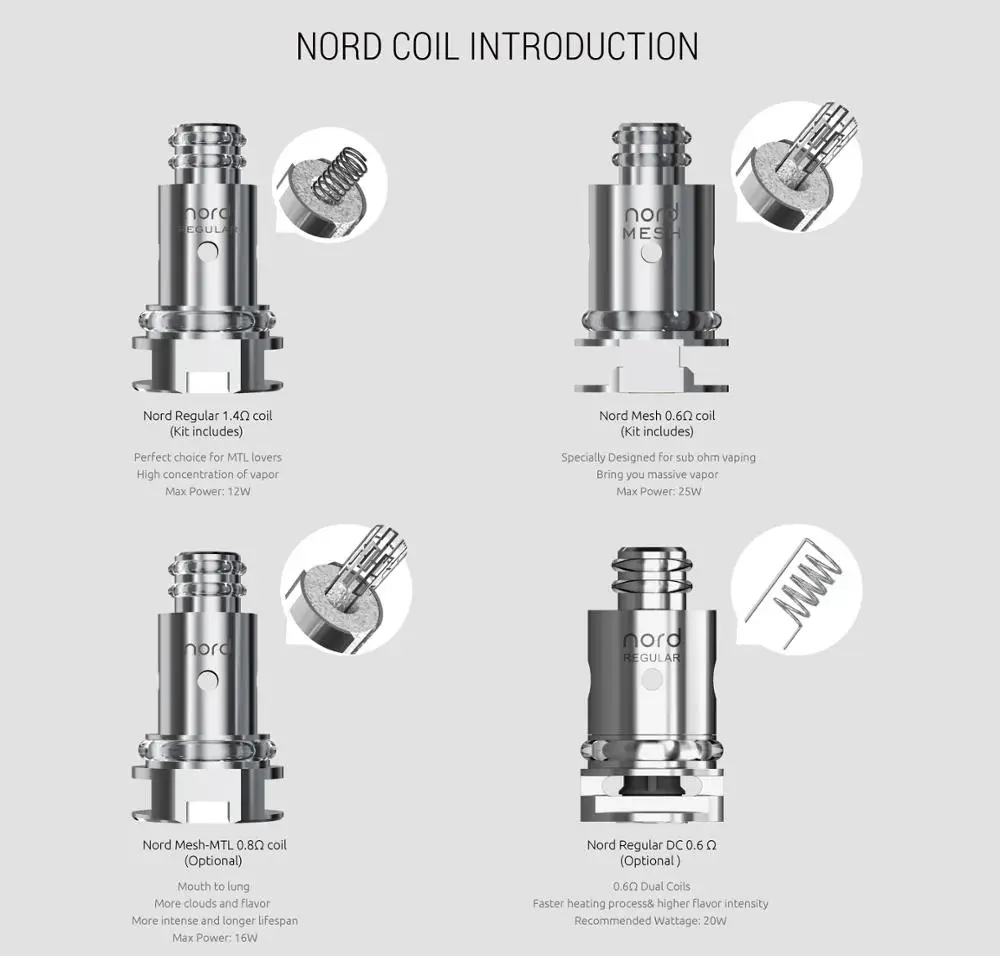 NORD COIL INTRODUCTION

nord
REGULAR

Nord Regular 1.4Ω coil
(Kit includes)

Perfect choice for MTL lovers
High concentration of vapor
Max Power: 12W

nord
MESH

Nord Mesh 0.6Ω coil
(Kit includes)

Specially Designed for sub ohm vaping
Bring you massive vapor
Max Power: 25W

nord

Nord Mesh-MTL 0.8Ω coil
(Optional)

Mouth to lung
More clouds and flavor
More intense and longer lifespan
Max Power: 16W

nord
REGULAR

Nord Regular DC 0.6 Ω
(Optional )

0.6Ω Dual Coils
Faster heating process& higher flavor intensity
Recommended Wattage: 20W